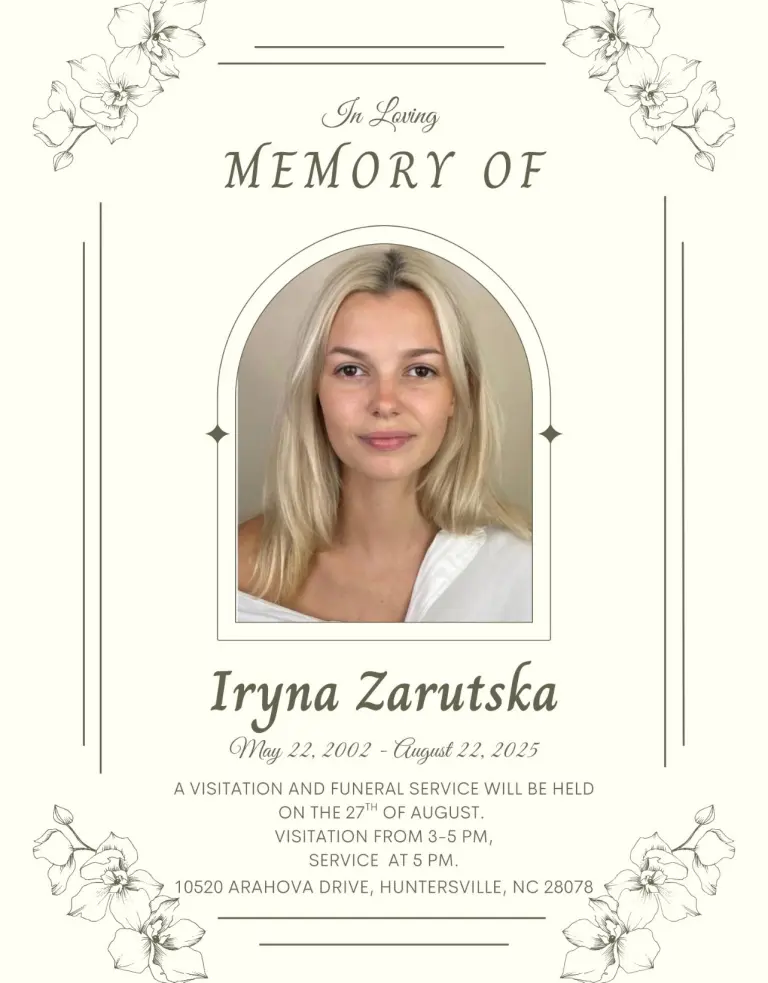 In Loving
MEMORY OF

Iryna Zarutska

May 22, 2002 - August 22, 2025

A VISITATION AND FUNERAL SERVICE WILL BE HELD ON THE 27TH OF AUGUST.
VISITATION FROM 3-5 PM,
SERVICE AT 5 PM.
10520 ARAHOVA DRIVE, HUNTERSVILLE, NC 28078